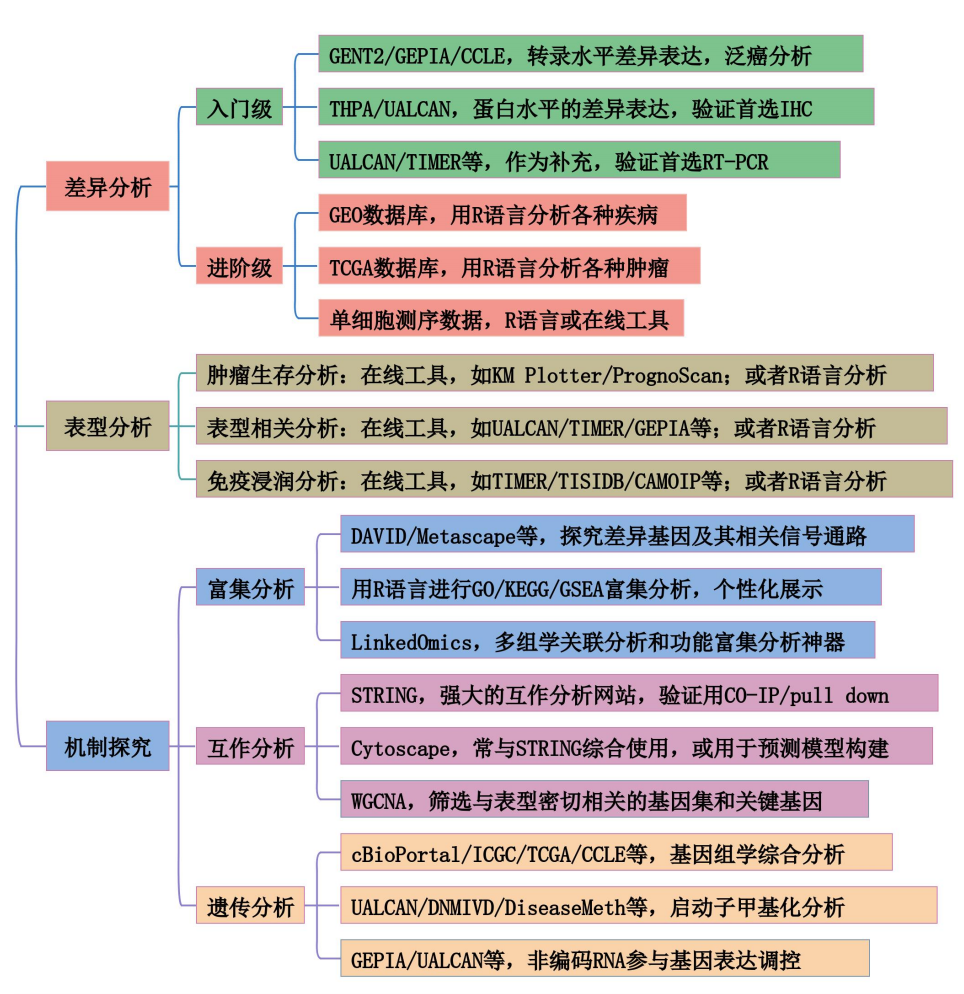 差异分析

入门级

GENT2/GEPIA/CCLE，转录水平差异表达，泛癌分析

THPA/UALCAN，蛋白水平的差异表达，验证首选IHC

UALCAN/TIMER等，作为补充，验证首选RT-PCR

进阶级

GEO数据库，用R语言分析各种疾病

TCGA数据库，用R语言分析各种肿瘤

单细胞测序数据，R语言或在线工具

表型分析

肿瘤生存分析：在线工具，如KM Plotter/PrognoScan；或者R语言分析

表型相关分析：在线工具，如UALCAN/TIMER/GEPIA等；或者R语言分析

免疫浸润分析：在线工具，如TIMER/TISIDB/CAMOIP等；或者R语言分析

机制探究

富集分析

DAVID/Metascape等，探究差异基因及其相关信号通路

用R语言进行GO/KEGG/GSEA富集分析，个性化展示

LinkedOmics，多组学关联分析和功能富集分析神器

互作分析

STRING，强大的互作分析网站，验证用CO-IP/pull down

Cytoscape，常与STRING综合使用，或用于预测模型构建

WGCNA，筛选与表型密切相关的基因集和关键基因

遗传分析

cBioPortal/ICGC/TCGA/CCLE等，基因组学综合分析

UALCAN/DNMIVD/DiseaseMeth等，启动子甲基化分析

GEPIA/UALCAN等，非编码RNA参与基因表达调控